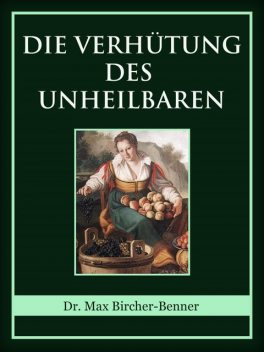 DIE VERHÜTUNG DES UNHEILBAREN

Dr. Max Bircher-Benner